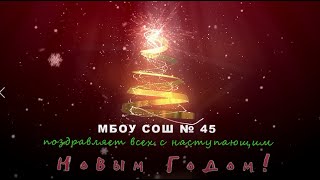 МБОУ СОШ № 45
поздравляет всех с наступающим
Новым Годом!